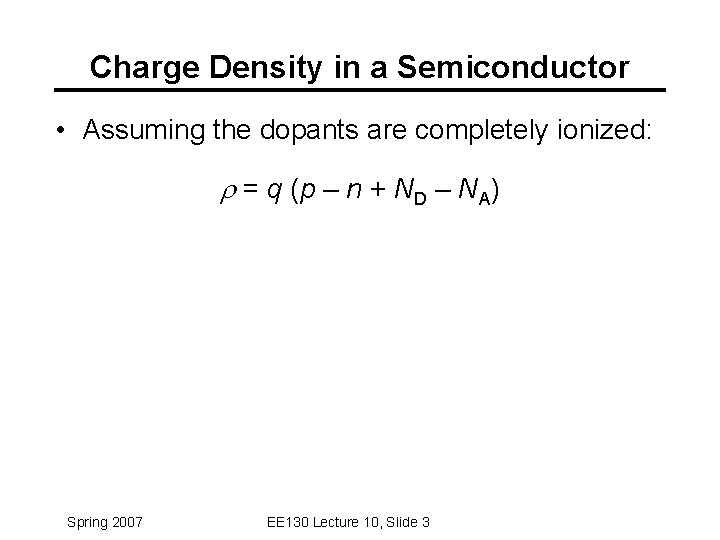 Charge Density in a Semiconductor

• Assuming the dopants are completely ionized:

$\rho = q\,(p - n + N_D - N_A)$

Spring 2007

EE130 Lecture 10, Slide 3